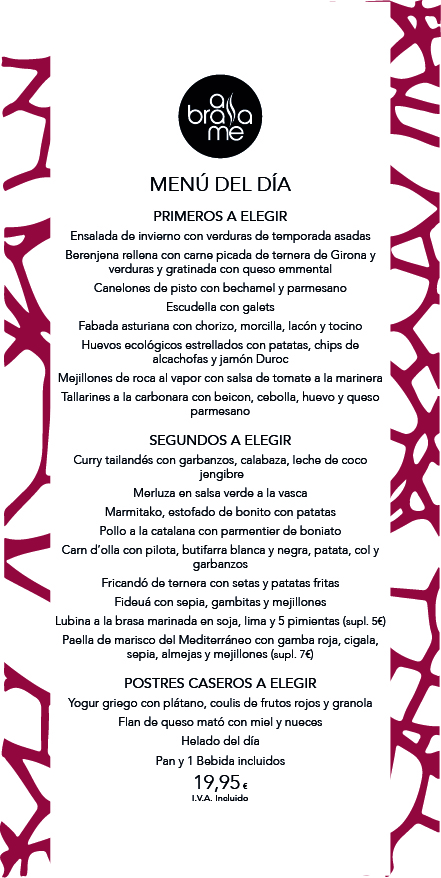 a
brasa
me

MENÚ DEL DÍA

PRIMEROS A ELEGIR

Ensalada de invierno con verduras de temporada asadas

Berenjena rellena con carne picada de ternera de Girona y verduras y gratinada con queso emmental

Canelones de pisto con bechamel y parmesano

Escudella con galets

Fabada asturiana con chorizo, morcilla, lacón y tocino

Huevos ecológicos estrellados con patatas, chips de alcachofas y jamón Duroc

Mejillones de roca al vapor con salsa de tomate a la marinera

Tallarines a la carbonara con beicon, cebolla, huevo y queso parmesano

SEGUNDOS A ELEGIR

Curry tailandés con garbanzos, calabaza, leche de coco jengibre

Merluza en salsa verde a la vasca

Marmitako, estofado de bonito con patatas

Pollo a la catalana con parmentier de boniato

Carn d'olla con pilota, butifarra blanca y negra, patata, col y garbanzos

Fricandó de ternera con setas y patatas fritas

Fideuá con sepia, gambitas y mejillones

Lubina a la brasa marinada en soja, lima y 5 pimientas (supl. 5€)

Paella de marisco del Mediterráneo con gamba roja, cigala, sepia, almejas y mejillones (supl. 7€)

POSTRES CASEROS A ELEGIR

Yogur griego con plátano, coulis de frutos rojos y granola

Flan de queso mató con miel y nueces

Helado del día

Pan y 1 Bebida incluidos

19,95€
I.V.A. Incluido